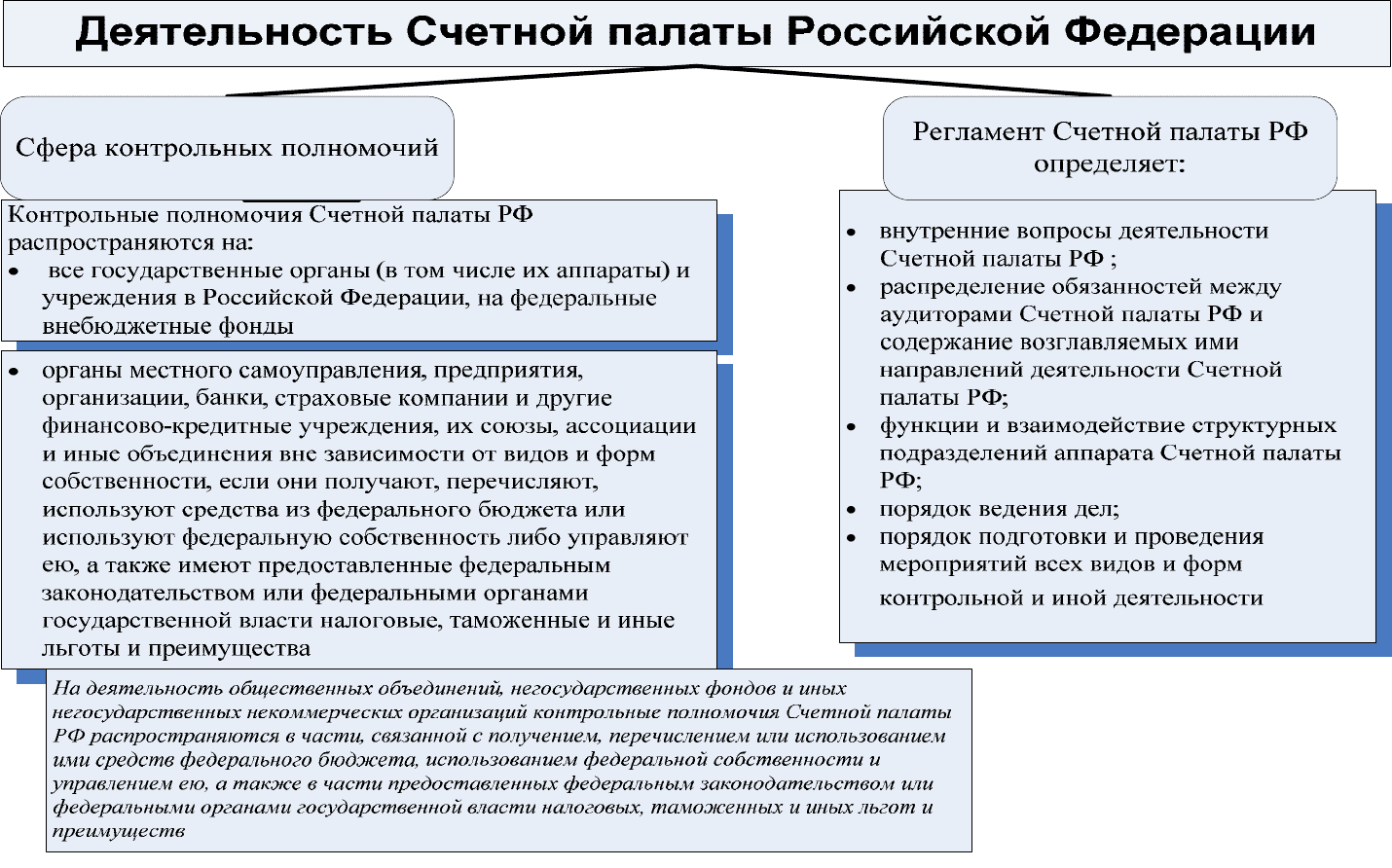 Деятельность Счетной палаты Российской Федерации

Сфера контрольных полномочий

Контрольные полномочия Счетной палаты РФ распространяются на:
• все государственные органы (в том числе их аппараты) и учреждения в Российской Федерации, на федеральные внебюджетные фонды

• органы местного самоуправления, предприятия, организации, банки, страховые компании и другие финансово-кредитные учреждения, их союзы, ассоциации и иные объединения вне зависимости от видов и форм собственности, если они получают, перечисляют, используют средства из федерального бюджета или используют федеральную собственность либо управляют ею, а также имеют предоставленные федеральным законодательством или федеральными органами государственной власти налоговые, таможенные и иные льготы и преимущества

На деятельность общественных объединений, негосударственных фондов и иных негосударственных некоммерческих организаций контрольные полномочия Счетной палаты РФ распространяются в части, связанной с получением, перечислением или использованием ими средств федерального бюджета, использованием федеральной собственности и управлением ею, а также в части предоставленных федеральным законодательством или федеральными органами государственной власти налоговых, таможенных и иных льгот и преимуществ

Регламент Счетной палаты РФ определяет:

• внутренние вопросы деятельности Счетной палаты РФ ;
• распределение обязанностей между аудиторами Счетной палаты РФ и содержание возглавляемых ими направлений деятельности Счетной палаты РФ;
• функции и взаимодействие структурных подразделений аппарата Счетной палаты РФ;
• порядок ведения дел;
• порядок подготовки и проведения мероприятий всех видов и форм контрольной и иной деятельности